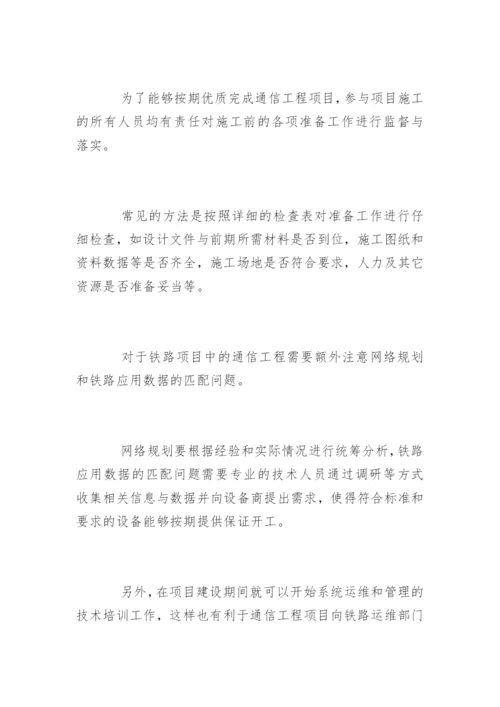 为了能够按期优质完成通信工程项目，参与项目施工的所有人员均有责任对施工前的各项准备工作进行监督与落实。

常见的方法是按照详细的检查表对准备工作进行仔细检查，如设计文件与前期所需材料是否到位，施工图纸和资料数据等是否齐全，施工场地是否符合要求，人力及其它资源是否准备妥当等。

对于铁路项目中的通信工程需要额外注意网络规划和铁路应用数据的匹配问题。

网络规划要根据经验和实际情况进行统筹分析，铁路应用数据的匹配问题需要专业的技术人员通过调研等方式收集相关信息与数据并向设备商提出需求，使得符合标准和要求的设备能够按期提供保证开工。

另外，在项目建设期间就可以开始系统运维和管理的技术培训工作，这样也有利于通信工程项目向铁路运维部门